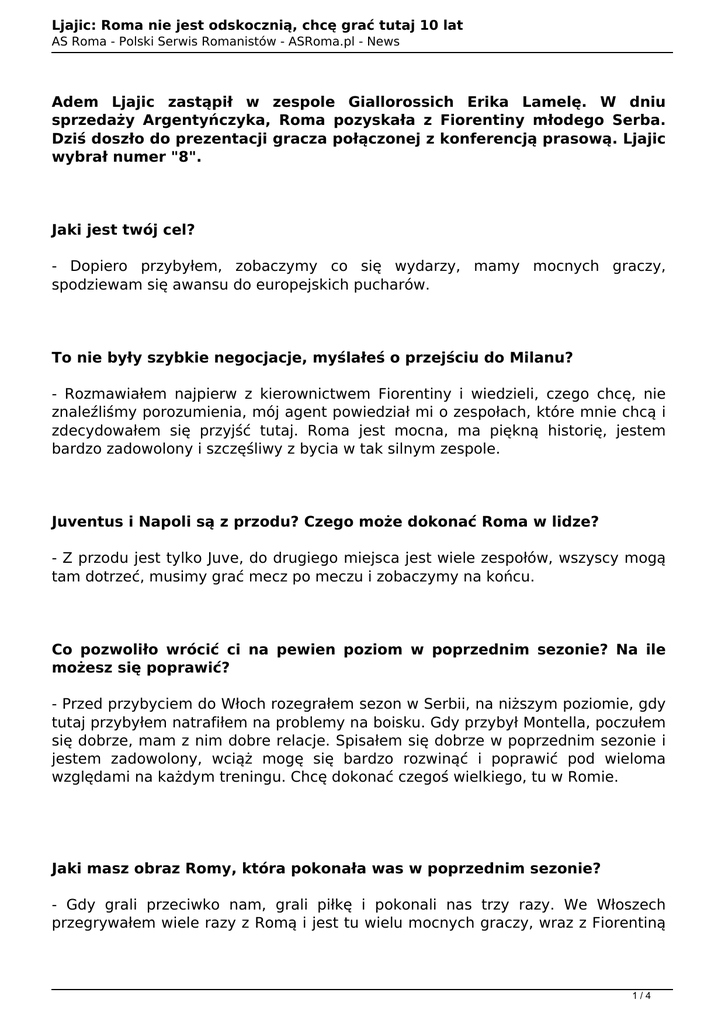 Ljajic: Roma nie jest odskocznią, chcę grać tutaj 10 lat
AS Roma - Polski Serwis Romanistów - ASRoma.pl - News

Adem Ljajic zastąpił w zespole Giallorossich Erika Lamelę. W dniu sprzedaży Argentyńczyka, Roma pozyskała z Fiorentiny młodego Serba. Dziś doszło do prezentacji gracza połączonej z konferencją prasową. Ljajic wybrał numer "8".

Jaki jest twój cel?

- Dopiero przybyłem, zobaczymy co się wydarzy, mamy mocnych graczy, spodziewam się awansu do europejskich pucharów.

To nie były szybkie negocjacje, myślałeś o przejściu do Milanu?

- Rozmawiałem najpierw z kierownictwem Fiorentiny i wiedzieli, czego chcę, nie znaleźliśmy porozumienia, mój agent powiedział mi o zespołach, które mnie chcą i zdecydowałem się przyjść tutaj. Roma jest mocna, ma piękną historię, jestem bardzo zadowolony i szczęśliwy z bycia w tak silnym zespole.

Juventus i Napoli są z przodu? Czego może dokonać Roma w lidze?

- Z przodu jest tylko Juve, do drugiego miejsca jest wiele zespołów, wszyscy mogą tam dotrzeć, musimy grać mecz po meczu i zobaczymy na końcu.

Co pozwoliło wrócić ci na pewien poziom w poprzednim sezonie? Na ile możesz się poprawić?

- Przed przybyciem do Włoch rozegrałem sezon w Serbii, na niższym poziomie, gdy tutaj przybyłem natrafiłem na problemy na boisku. Gdy przybył Montella, poczułem się dobrze, mam z nim dobre relacje. Spisałem się dobrze w poprzednim sezonie i jestem zadowolony, wciąż mogę się bardzo rozwinąć i poprawić pod wieloma względami na każdym treningu. Chcę dokonać czegoś wielkiego, tu w Romie.

Jaki masz obraz Romy, która pokonała was w poprzednim sezonie?

- Gdy grali przeciwko nam, grali piłkę i pokonali nas trzy razy. We Włoszech przegrywałem wiele razy z Romą i jest tu wielu mocnych graczy, wraz z Fiorentiną

1 / 4